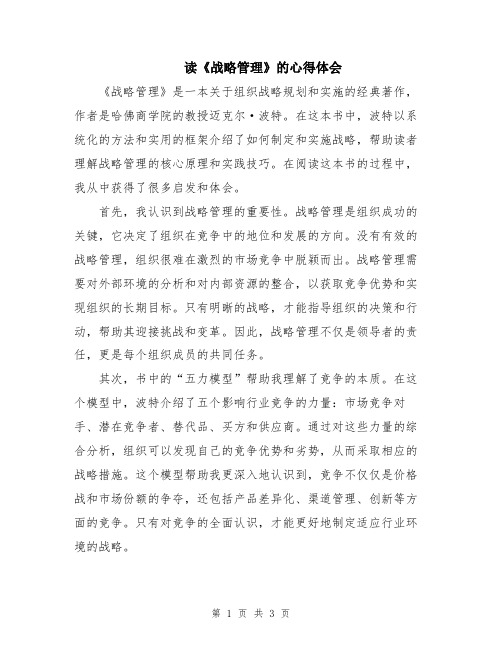 读《战略管理》的心得体会

《战略管理》是一本关于组织战略规划和实施的经典著作，作者是哈佛商学院的教授迈克尔·波特。在这本书中，波特以系统化的方法和实用的框架介绍了如何制定和实施战略，帮助读者理解战略管理的核心原理和实践技巧。在阅读这本书的过程中，我从中获得了很多启发和体会。

首先，我认识到战略管理的重要性。战略管理是组织成功的关键，它决定了组织在竞争中的地位和发展的方向。没有有效的战略管理，组织很难在激烈的市场竞争中脱颖而出。战略管理需要对外部环境的分析和对内部资源的整合，以获取竞争优势和实现组织的长期目标。只有明晰的战略，才能指导组织的决策和行动，帮助其迎接挑战和变革。因此，战略管理不仅是领导者的责任，更是每个组织成员的共同任务。

其次，书中的“五力模型”帮助我理解了竞争的本质。在这个模型中，波特介绍了五个影响行业竞争的力量：市场竞争对手、潜在竞争者、替代品、买方和供应商。通过对这些力量的综合分析，组织可以发现自己的竞争优势和劣势，从而采取相应的战略措施。这个模型帮助我更深入地认识到，竞争不仅仅是价格战和市场份额的争夺，还包括产品差异化、渠道管理、创新等方面的竞争。只有对竞争的全面认识，才能更好地制定适应行业环境的战略。

第 1 页 共 3 页